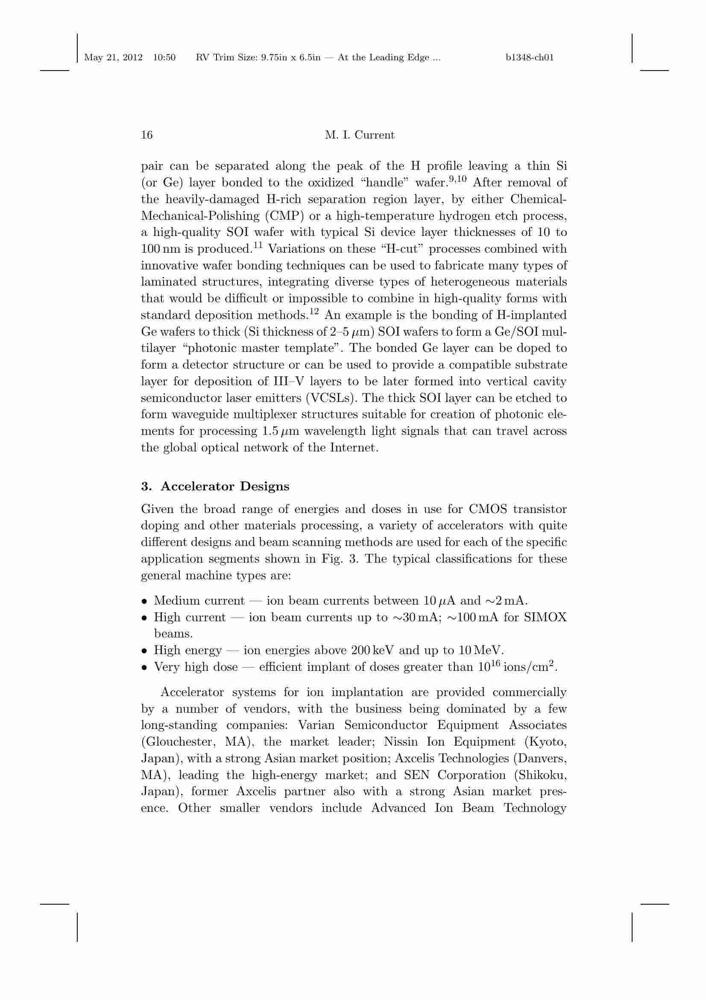 May 21, 2012 10:50 RV Trim Size: 9.75in x 6.5in — At the Leading Edge ... b1348-ch01

16 M. I. Current

pair can be separated along the peak of the H profile leaving a thin Si (or Ge) layer bonded to the oxidized "handle" wafer.$^{9,10}$ After removal of the heavily-damaged H-rich separation region layer, by either Chemical-Mechanical-Polishing (CMP) or a high-temperature hydrogen etch process, a high-quality SOI wafer with typical Si device layer thicknesses of 10 to 100 nm is produced.$^{11}$ Variations on these "H-cut" processes combined with innovative wafer bonding techniques can be used to fabricate many types of laminated structures, integrating diverse types of heterogeneous materials that would be difficult or impossible to combine in high-quality forms with standard deposition methods.$^{12}$ An example is the bonding of H-implanted Ge wafers to thick (Si thickness of 2–5 $\mu$m) SOI wafers to form a Ge/SOI multilayer "photonic master template". The bonded Ge layer can be doped to form a detector structure or can be used to provide a compatible substrate layer for deposition of III–V layers to be later formed into vertical cavity semiconductor laser emitters (VCSLs). The thick SOI layer can be etched to form waveguide multiplexer structures suitable for creation of photonic elements for processing 1.5 $\mu$m wavelength light signals that can travel across the global optical network of the Internet.

3. Accelerator Designs

Given the broad range of energies and doses in use for CMOS transistor doping and other materials processing, a variety of accelerators with quite different designs and beam scanning methods are used for each of the specific application segments shown in Fig. 3. The typical classifications for these general machine types are:

• Medium current — ion beam currents between 10 $\mu$A and $\sim$2 mA.
• High current — ion beam currents up to $\sim$30 mA; $\sim$100 mA for SIMOX beams.
• High energy — ion energies above 200 keV and up to 10 MeV.
• Very high dose — efficient implant of doses greater than $10^{16}$ ions/cm$^2$.

Accelerator systems for ion implantation are provided commercially by a number of vendors, with the business being dominated by a few long-standing companies: Varian Semiconductor Equipment Associates (Glouchester, MA), the market leader; Nissin Ion Equipment (Kyoto, Japan), with a strong Asian market position; Axcelis Technologies (Danvers, MA), leading the high-energy market; and SEN Corporation (Shikoku, Japan), former Axcelis partner also with a strong Asian market presence. Other smaller vendors include Advanced Ion Beam Technology